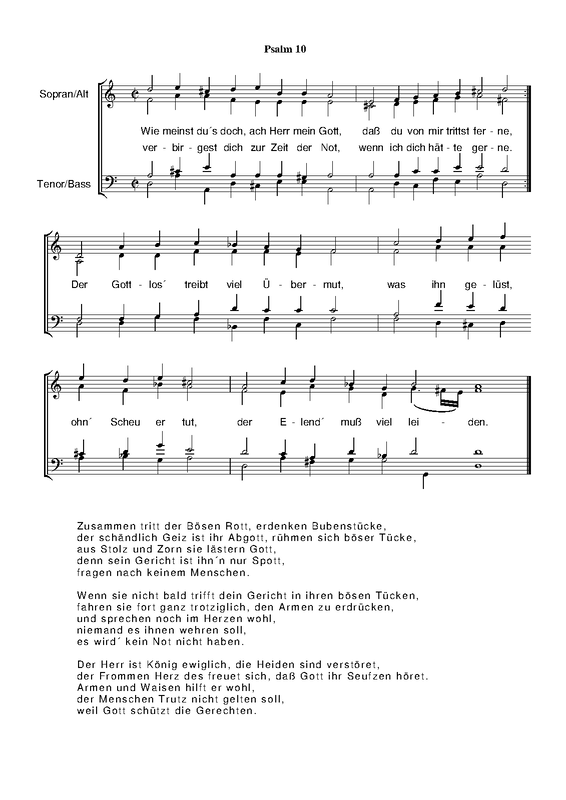 Psalm 10

Sopran/Alt

Tenor/Bass

Wie meinst du´s doch, ach Herr mein Gott, daß du von mir trittst fer - ne,
ver - bir - gest dich zur Zeit der Not, wenn ich dich hät - te ger - ne.

Der Gott - los´ treibt viel Ü - ber - mut, was ihn ge - lüst,

ohn´ Scheu er tut, der E - lend´ muß viel lei - den.

Zusammen tritt der Bösen Rott, erdenken Bubenstücke,
der schändlich Geiz ist ihr Abgott, rühmen sich böser Tücke,
aus Stolz und Zorn sie lästern Gott,
denn sein Gericht ist ihn´n nur Spott,
fragen nach keinem Menschen.

Wenn sie nicht bald trifft dein Gericht in ihren bösen Tücken,
fahren sie fort ganz trotziglich, den Armen zu erdrücken,
und sprechen noch im Herzen wohl,
niemand es ihnen wehren soll,
es wird´ kein Not nicht haben.

Der Herr ist König ewiglich, die Heiden sind verstöret,
der Frommen Herz des freuet sich, daß Gott ihr Seufzen höret.
Armen und Waisen hilft er wohl,
der Menschen Trutz nicht gelten soll,
weil Gott schützt die Gerechten.